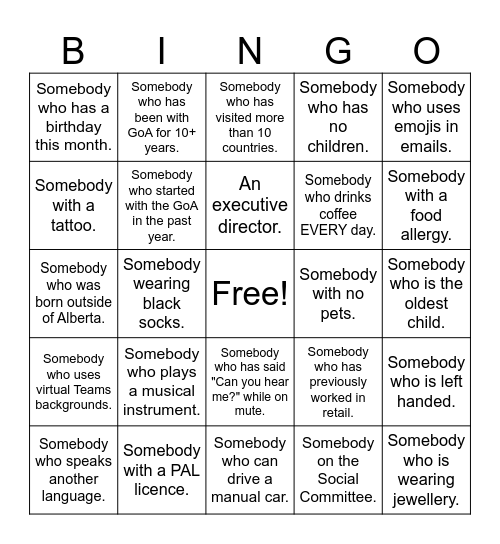 | B | I | N | G | O |
|---|---|---|---|---|
| Somebody who has a birthday this month. | Somebody who has been with GoA for 10+ years. | Somebody who has visited more than 10 countries. | Somebody who has no children. | Somebody who uses emojis in emails. |
| Somebody with a tattoo. | Somebody who started with the GoA in the past year. | An executive director. | Somebody who drinks coffee EVERY day. | Somebody with a food allergy. |
| Somebody who was born outside of Alberta. | Somebody wearing black socks. | Free! | Somebody with no pets. | Somebody who is the oldest child. |
| Somebody who uses virtual Teams backgrounds. | Somebody who plays a musical instrument. | Somebody who has said "Can you hear me?" while on mute. | Somebody who has previously worked in retail. | Somebody who is left handed. |
| Somebody who speaks another language. | Somebody with a PAL licence. | Somebody who can drive a manual car. | Somebody on the Social Committee. | Somebody who is wearing jewellery. |